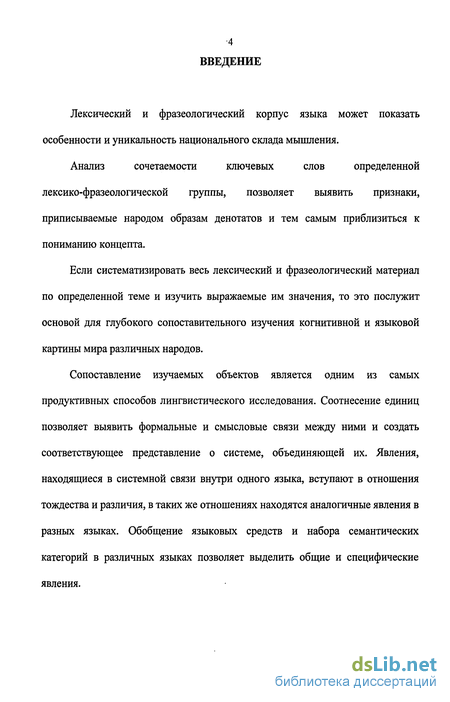 4

ВВЕДЕНИЕ

Лексический и фразеологический корпус языка может показать особенности и уникальность национального склада мышления.

Анализ сочетаемости ключевых слов определенной лексико-фразеологической группы, позволяет выявить признаки, приписываемые народом образам денотатов и тем самым приблизиться к пониманию концепта.

Если систематизировать весь лексический и фразеологический материал по определенной теме и изучить выражаемые им значения, то это послужит основой для глубокого сопоставительного изучения когнитивной и языковой картины мира различных народов.

Сопоставление изучаемых объектов является одним из самых продуктивных способов лингвистического исследования. Соотнесение единиц позволяет выявить формальные и смысловые связи между ними и создать соответствующее представление о системе, объединяющей их. Явления, находящиеся в системной связи внутри одного языка, вступают в отношения тождества и различия, в таких же отношениях находятся аналогичные явления в разных языках. Обобщение языковых средств и набора семантических категорий в различных языках позволяет выделить общие и специфические явления.

dsLib.net
библиотека диссертаций